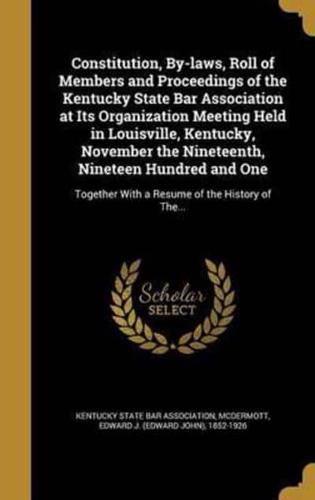 Constitution, By-laws, Roll of Members and Proceedings of the Kentucky State Bar Association at Its Organization Meeting Held in Louisville, Kentucky, November the Nineteenth, Nineteen Hundred and One

Together With a Resume of the History of The...

Scholar SELECT

KENTUCKY STATE BAR ASSOCIATION, MCDERMOTT, EDWARD J. (EDWARD JOHN), 1852-1926